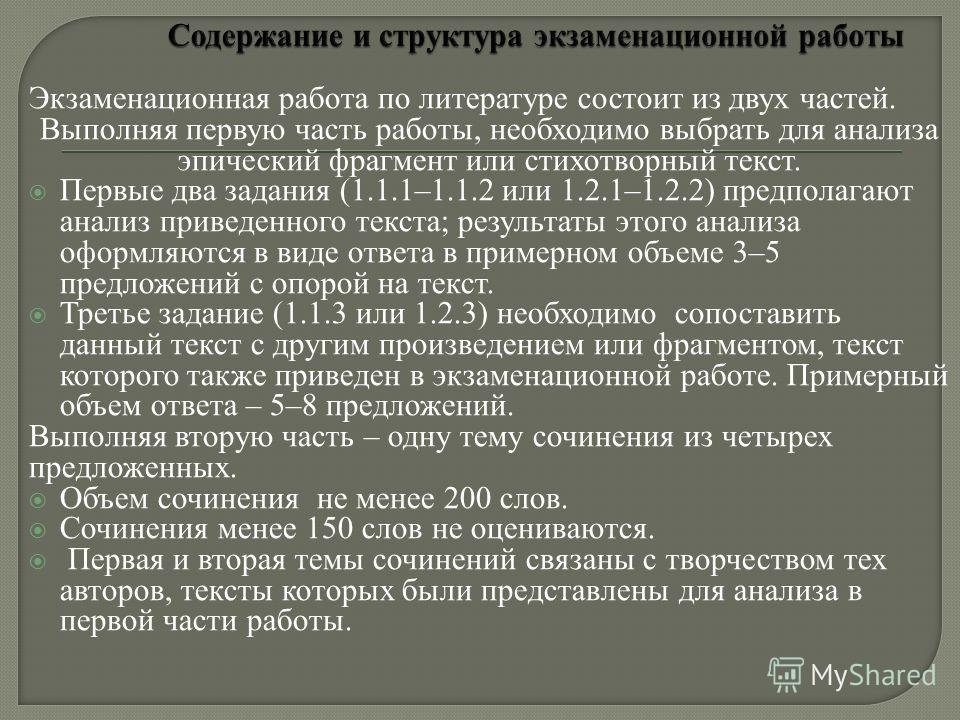 Содержание и структура экзаменационной работы

Экзаменационная работа по литературе состоит из двух частей.
Выполняя первую часть работы, необходимо выбрать для анализа эпический фрагмент или стихотворный текст.

Первые два задания (1.1.1–1.1.2 или 1.2.1–1.2.2) предполагают анализ приведенного текста; результаты этого анализа оформляются в виде ответа в примерном объеме 3–5 предложений с опорой на текст.

Третье задание (1.1.3 или 1.2.3) необходимо сопоставить данный текст с другим произведением или фрагментом, текст которого также приведен в экзаменационной работе. Примерный объем ответа – 5–8 предложений.

Выполняя вторую часть – одну тему сочинения из четырех предложенных.

Объем сочинения не менее 200 слов.

Сочинения менее 150 слов не оцениваются.

Первая и вторая темы сочинений связаны с творчеством тех авторов, тексты которых были представлены для анализа в первой части работы.

MyShared